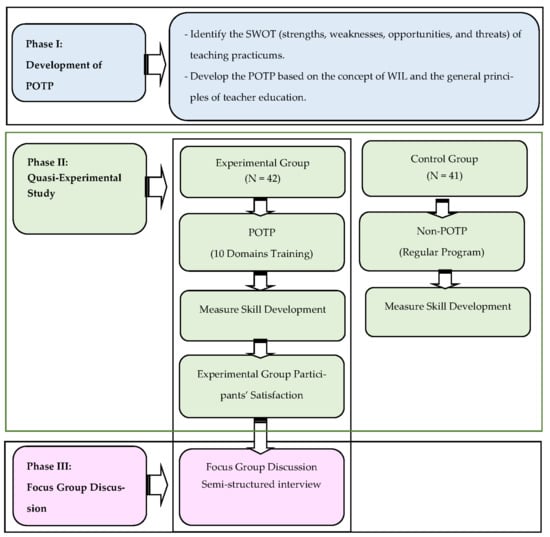 Phase I:
Development of POTP

- Identify the SWOT (strengths, weaknesses, opportunities, and threats) of teaching practicums.
- Develop the POTP based on the concept of WIL and the general principles of teacher education.

Phase II:
Quasi-Experimental Study

Experimental Group
(N = 42)

POTP
(10 Domains Training)

Measure Skill Development

Experimental Group Participants' Satisfaction

Control Group
(N = 41)

Non-POTP
(Regular Program)

Measure Skill Development

Phase III:
Focus Group Discussion

Focus Group Discussion
Semi-structured interview